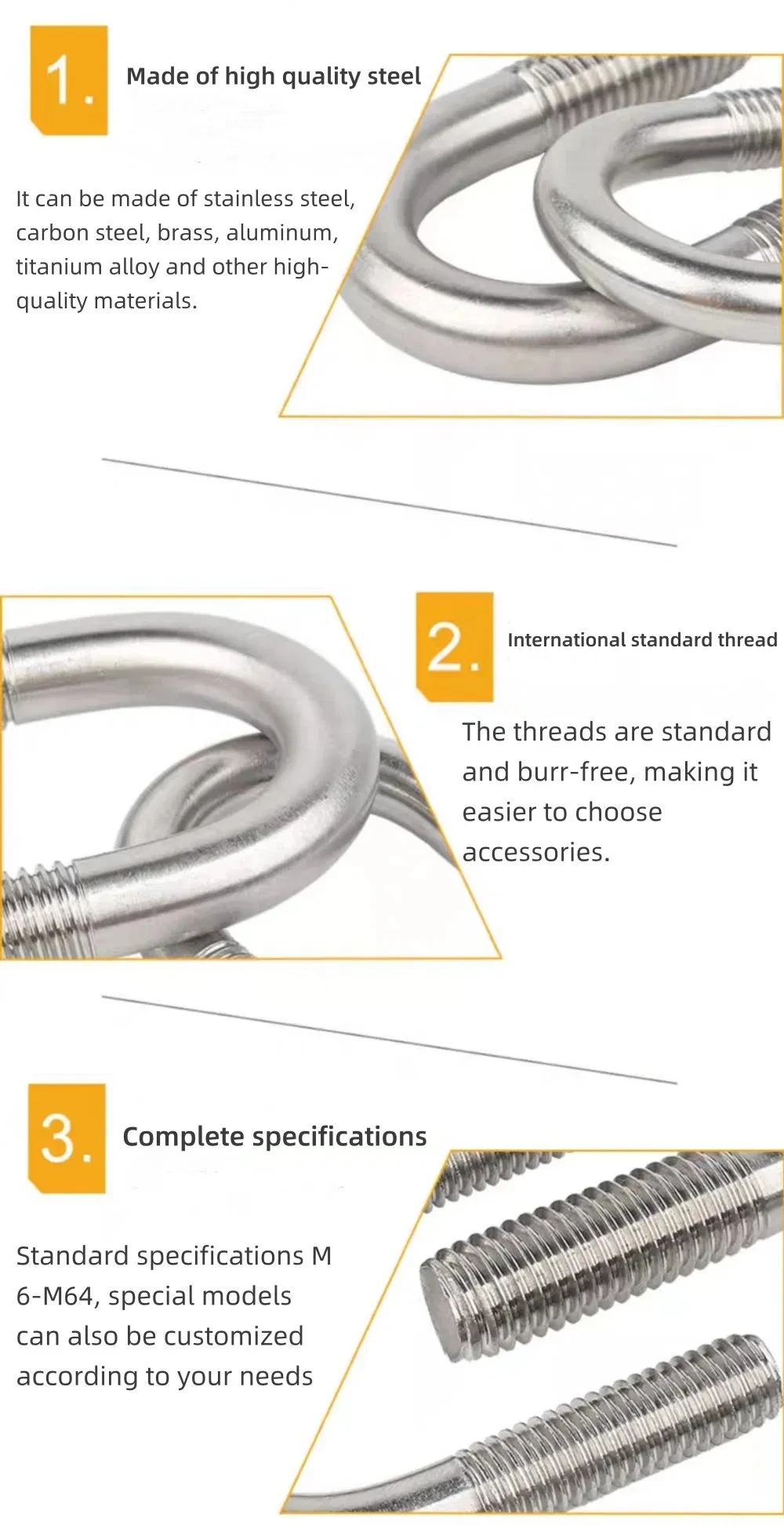 1.

Made of high quality steel

It can be made of stainless steel, carbon steel, brass, aluminum, titanium alloy and other high-quality materials.

2.

International standard thread

The threads are standard and burr-free, making it easier to choose accessories.

3.

Complete specifications

Standard specifications M 6-M64, special models can also be customized according to your needs